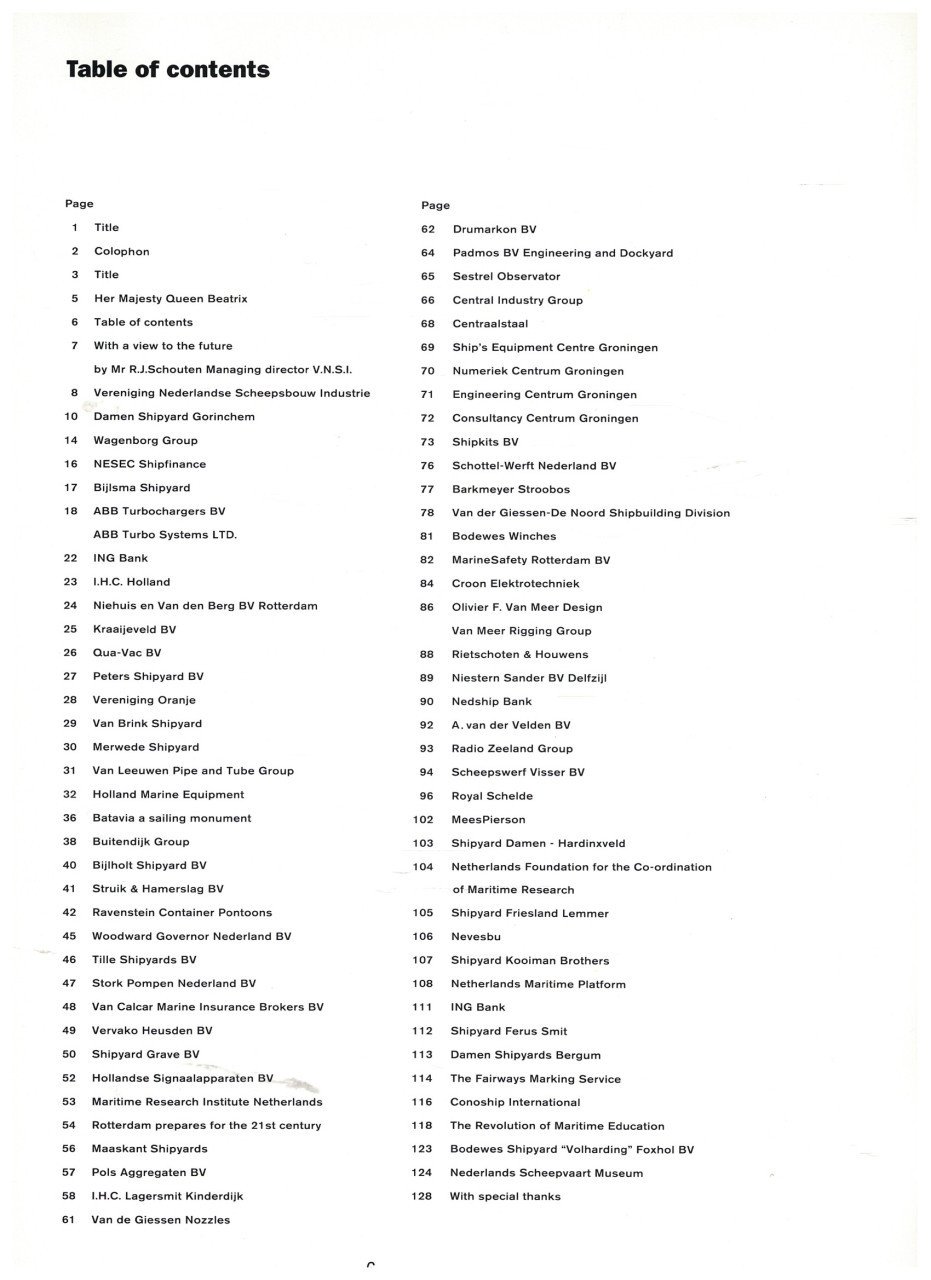 Table of contents

Page
1 Title
2 Colophon
3 Title
5 Her Majesty Queen Beatrix
6 Table of contents
7 With a view to the future
by Mr R.J.Schouten Managing director V.N.S.I.
8 Vereniging Nederlandse Scheepsbouw Industrie
10 Damen Shipyard Gorinchem
14 Wagenborg Group
16 NESEC Shipfinance
17 Bijlsma Shipyard
18 ABB Turbochargers BV
ABB Turbo Systems LTD.
22 ING Bank
23 I.H.C. Holland
24 Niehuis en Van den Berg BV Rotterdam
25 Kraaijeveld BV
26 Qua-Vac BV
27 Peters Shipyard BV
28 Vereniging Oranje
29 Van Brink Shipyard
30 Merwede Shipyard
31 Van Leeuwen Pipe and Tube Group
32 Holland Marine Equipment
36 Batavia a sailing monument
38 Buitendijk Group
40 Bijlholt Shipyard BV
41 Struik & Hamerslag BV
42 Ravenstein Container Pontoons
45 Woodward Governor Nederland BV
46 Tille Shipyards BV
47 Stork Pompen Nederland BV
48 Van Calcar Marine Insurance Brokers BV
49 Vervako Heusden BV
50 Shipyard Grave BV
52 Hollandse Signaalapparaten BV
53 Maritime Research Institute Netherlands
54 Rotterdam prepares for the 21st century
56 Maaskant Shipyards
57 Pols Aggregaten BV
58 I.H.C. Lagersmit Kinderdijk
61 Van de Giessen Nozzles

Page
62 Drumarkon BV
64 Padmos BV Engineering and Dockyard
65 Sestrel Observator
66 Central Industry Group
68 Centraalstaal
69 Ship's Equipment Centre Groningen
70 Numeriek Centrum Groningen
71 Engineering Centrum Groningen
72 Consultancy Centrum Groningen
73 Shipkits BV
76 Schottel-Werft Nederland BV
77 Barkmeyer Stroobos
78 Van der Giessen-De Noord Shipbuilding Division
81 Bodewes Winches
82 MarineSafety Rotterdam BV
84 Croon Elektrotechniek
86 Olivier F. Van Meer Design
Van Meer Rigging Group
88 Rietschoten & Houwens
89 Niestern Sander BV Delfzijl
90 Nedship Bank
92 A. van der Velden BV
93 Radio Zeeland Group
94 Scheepswerf Visser BV
96 Royal Schelde
102 MeesPierson
103 Shipyard Damen - Hardinxveld
104 Netherlands Foundation for the Co-ordination of Maritime Research
105 Shipyard Friesland Lemmer
106 Nevesbu
107 Shipyard Kooiman Brothers
108 Netherlands Maritime Platform
111 ING Bank
112 Shipyard Ferus Smit
113 Damen Shipyards Bergum
114 The Fairways Marking Service
116 Conoship International
118 The Revolution of Maritime Education
123 Bodewes Shipyard "Volharding" Foxhol BV
124 Nederlands Scheepvaart Museum
128 With special thanks

6